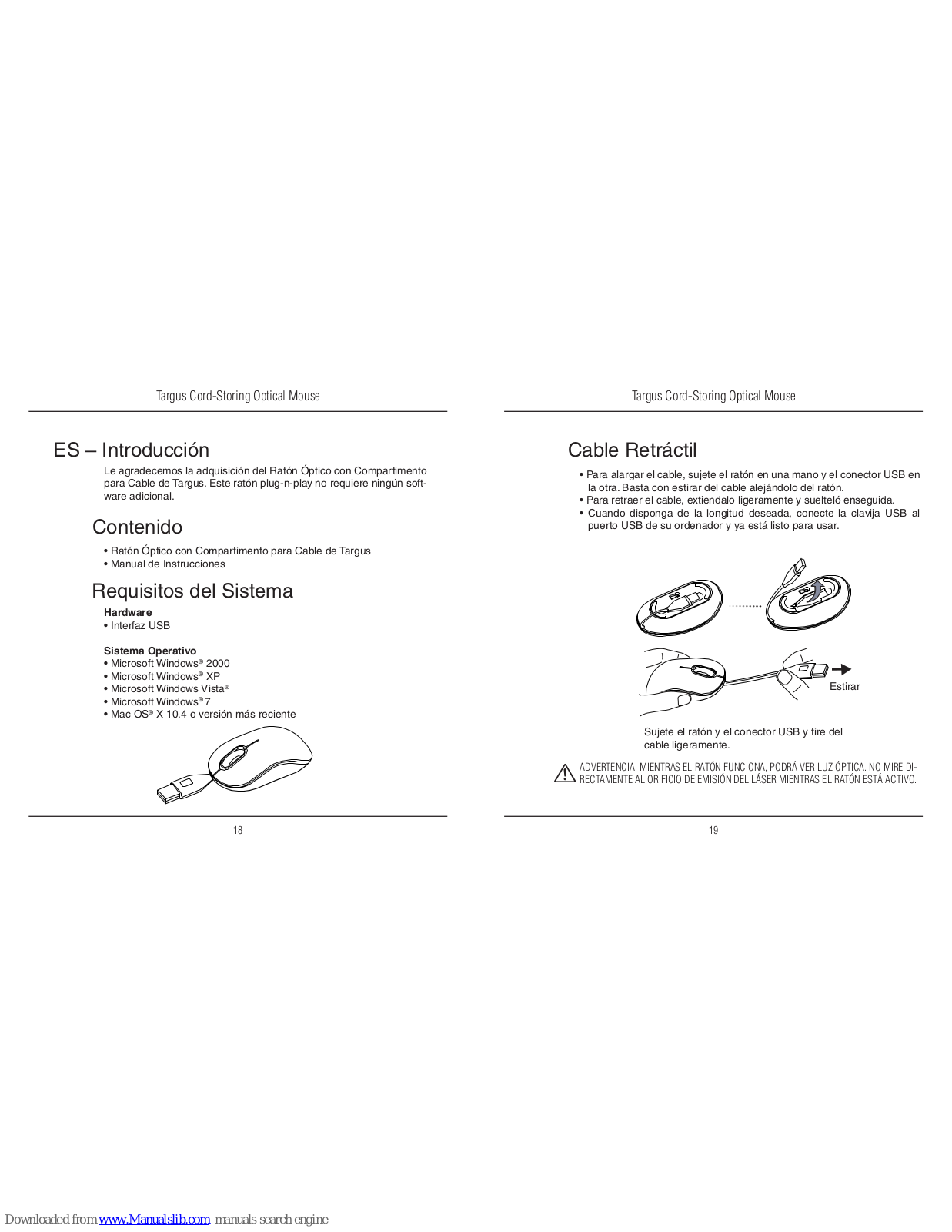 Targus Cord-Storing Optical Mouse

ES – Introducción

Le agradecemos la adquisición del Ratón Óptico con Compartimento para Cable de Targus. Este ratón plug-n-play no requiere ningún software adicional.

Contenido

• Ratón Óptico con Compartimento para Cable de Targus
• Manual de Instrucciones

Requisitos del Sistema

Hardware
• Interfaz USB

Sistema Operativo
• Microsoft Windows® 2000
• Microsoft Windows® XP
• Microsoft Windows Vista®
• Microsoft Windows® 7
• Mac OS® X 10.4 o versión más reciente

18

Targus Cord-Storing Optical Mouse

Cable Retráctil

• Para alargar el cable, sujete el ratón en una mano y el conector USB en la otra. Basta con estirar del cable alejándolo del ratón.
• Para retraer el cable, extiendalo ligeramente y suelteló enseguida.
• Cuando disponga de la longitud deseada, conecte la clavija USB al puerto USB de su ordenador y ya está listo para usar.

Estirar

Sujete el ratón y el conector USB y tire del cable ligeramente.

ADVERTENCIA: MIENTRAS EL RATÓN FUNCIONA, PODRÁ VER LUZ ÓPTICA. NO MIRE DIRECTAMENTE AL ORIFICIO DE EMISIÓN DEL LÁSER MIENTRAS EL RATÓN ESTÁ ACTIVO.

19

Downloaded from www.Manualslib.com manuals search engine